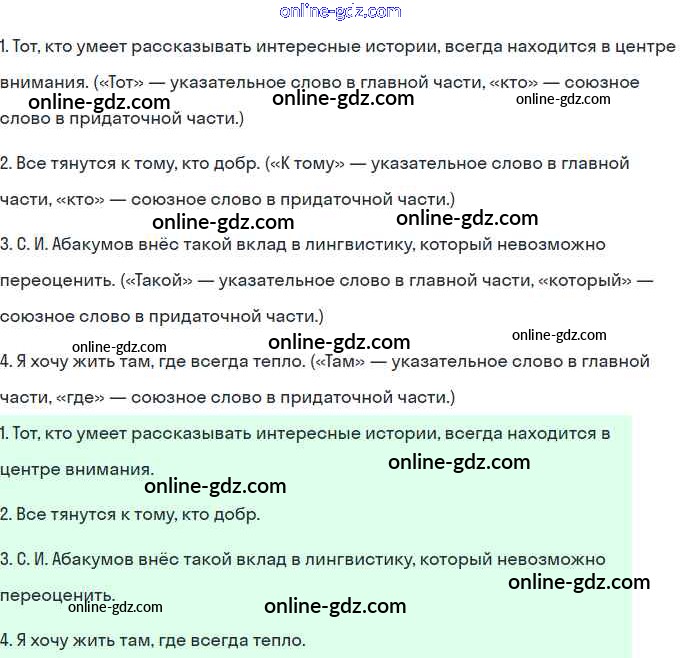 1. Тот, кто умеет рассказывать интересные истории, всегда находится в центре внимания. («Тот» — указательное слово в главной части, «кто» — союзное слово в придаточной части.)

2. Все тянутся к тому, кто добр. («К тому» — указательное слово в главной части, «кто» — союзное слово в придаточной части.)

3. С. И. Абакумов внёс такой вклад в лингвистику, который невозможно переоценить. («Такой» — указательное слово в главной части, «который» — союзное слово в придаточной части.)

4. Я хочу жить там, где всегда тепло. («Там» — указательное слово в главной части, «где» — союзное слово в придаточной части.)

1. Тот, кто умеет рассказывать интересные истории, всегда находится в центре внимания.

2. Все тянутся к тому, кто добр.

3. С. И. Абакумов внёс такой вклад в лингвистику, который невозможно переоценить.

4. Я хочу жить там, где всегда тепло.

online-gdz.com